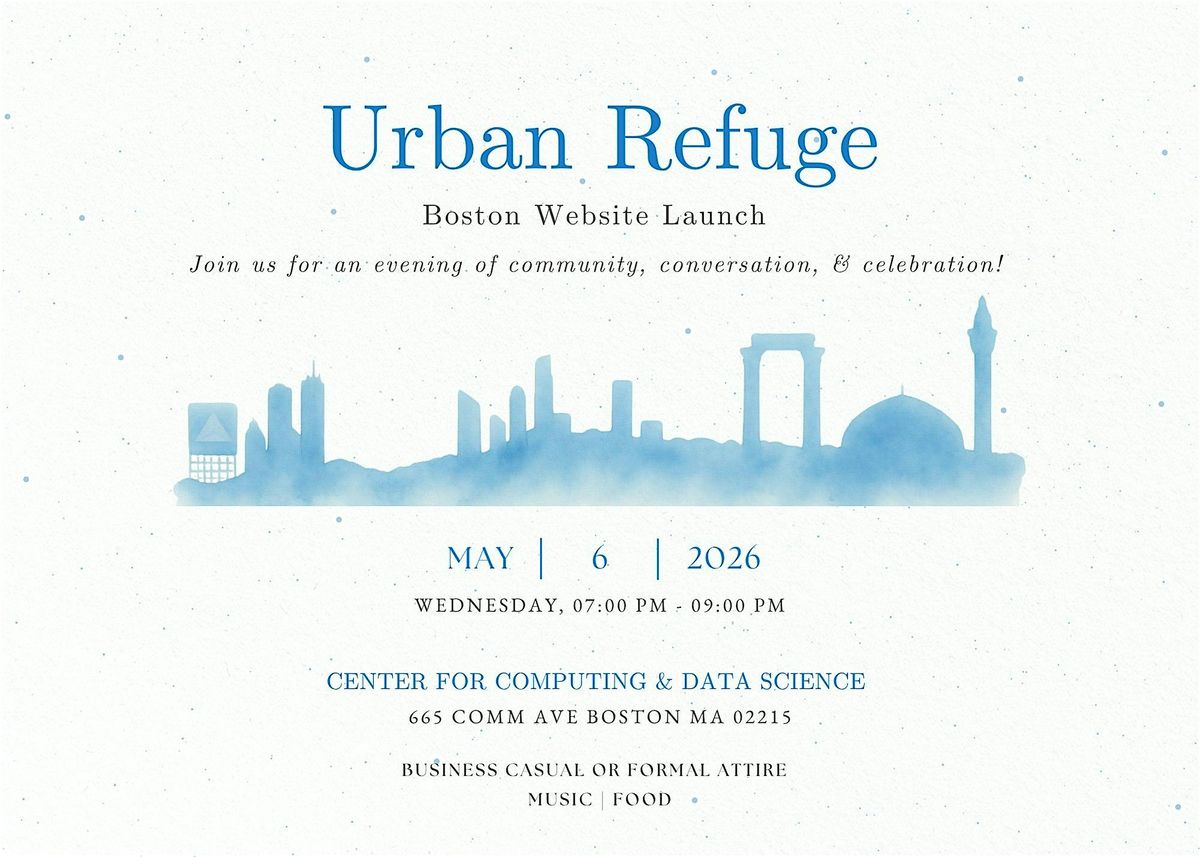 Urban Refuge

Boston Website Launch

Join us for an evening of community, conversation, & celebration!

MAY | 6 | 2026

WEDNESDAY, 07:00 PM - 09:00 PM

CENTER FOR COMPUTING & DATA SCIENCE

665 COMM AVE BOSTON MA 02215

BUSINESS CASUAL OR FORMAL ATTIRE

MUSIC | FOOD